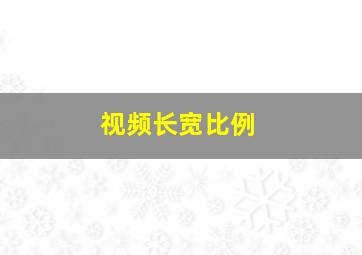 视频长宽比例